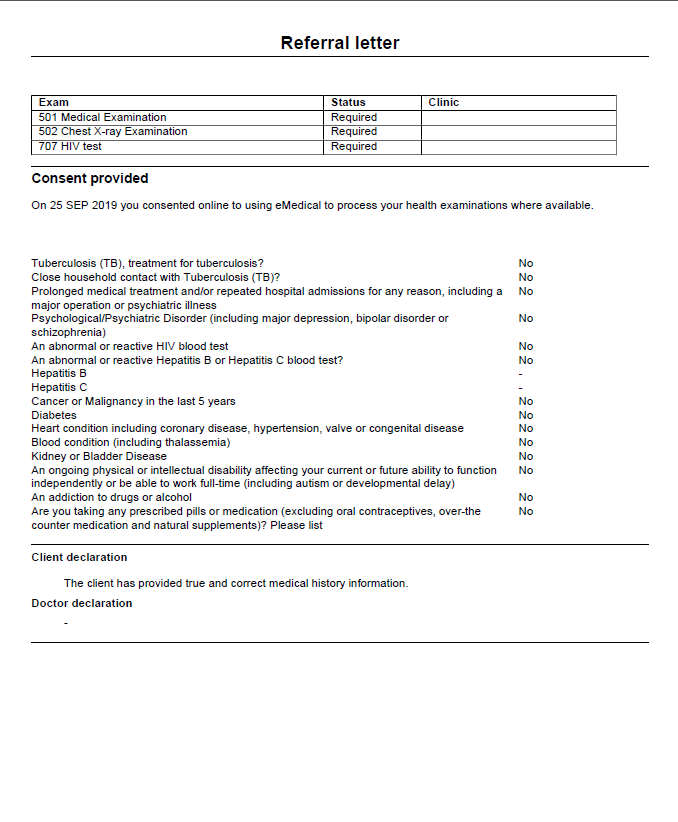 Referral letter

| Exam | Status | Clinic |
|---|---|---|
| 501 Medical Examination | Required | |
| 502 Chest X-ray Examination | Required | |
| 707 HIV test | Required | |

Consent provided

On 25 SEP 2019 you consented online to using eMedical to process your health examinations where available.

| | |
|---|---|
| Tuberculosis (TB), treatment for tuberculosis? | No |
| Close household contact with Tuberculosis (TB)? | No |
| Prolonged medical treatment and/or repeated hospital admissions for any reason, including a major operation or psychiatric illness | No |
| Psychological/Psychiatric Disorder (including major depression, bipolar disorder or schizophrenia) | No |
| An abnormal or reactive HIV blood test | No |
| An abnormal or reactive Hepatitis B or Hepatitis C blood test? | No |
| Hepatitis B | - |
| Hepatitis C | - |
| Cancer or Malignancy in the last 5 years | No |
| Diabetes | No |
| Heart condition including coronary disease, hypertension, valve or congenital disease | No |
| Blood condition (including thalassemia) | No |
| Kidney or Bladder Disease | No |
| An ongoing physical or intellectual disability affecting your current or future ability to function independently or be able to work full-time (including autism or developmental delay) | No |
| An addiction to drugs or alcohol | No |
| Are you taking any prescribed pills or medication (excluding oral contraceptives, over-the counter medication and natural supplements)? Please list | No |

Client declaration

The client has provided true and correct medical history information.

Doctor declaration

-